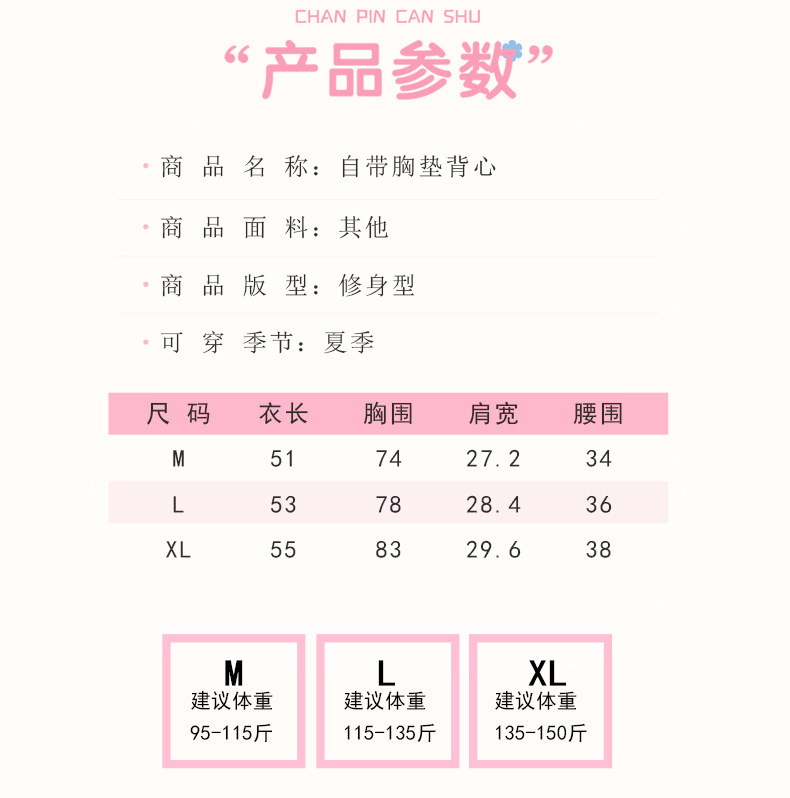 CHAN PIN CAN SHU

“产品参数”

• 商品名称：自带胸垫背心

• 商品面料：其他

• 商品版型：修身型

• 可穿季节：夏季

| 尺码 | 衣长 | 胸围 | 肩宽 | 腰围 |
|---|---|---|---|---|
| M | 51 | 74 | 27.2 | 34 |
| L | 53 | 78 | 28.4 | 36 |
| XL | 55 | 83 | 29.6 | 38 |

M
建议体重
95-115斤

L
建议体重
115-135斤

XL
建议体重
135-150斤